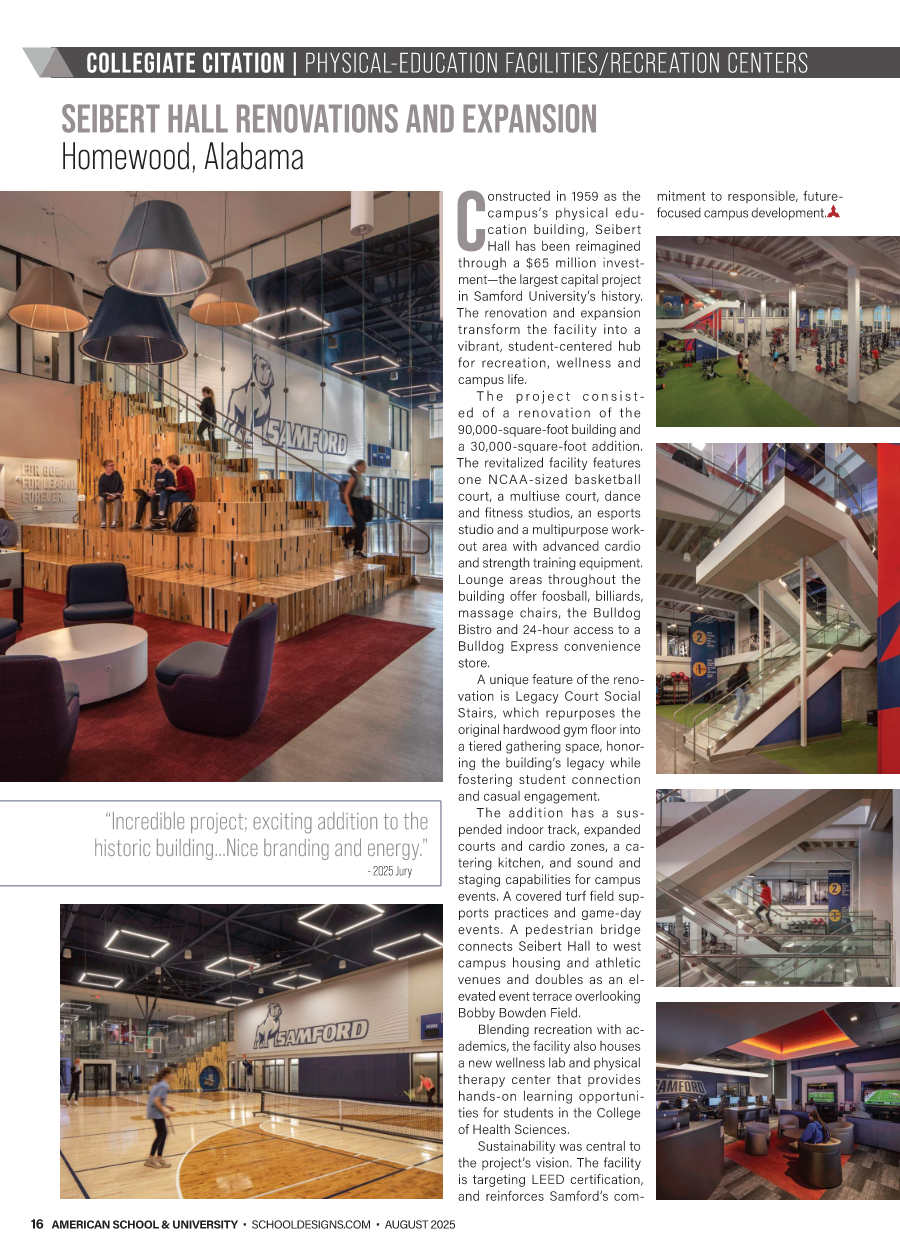 COLLEGIATE CITATION | PHYSICAL-EDUCATION FACILITIES/RECREATION CENTERS

SEIBERT HALL RENOVATIONS AND EXPANSION
Homewood, Alabama

"Incredible project; exciting addition to the historic building...Nice branding and energy."
- 2025 Jury

Constructed in 1959 as the campus's physical education building, Seibert Hall has been reimagined through a $65 million investment—the largest capital project in Samford University's history. The renovation and expansion transform the facility into a vibrant, student-centered hub for recreation, wellness and campus life.

The project consisted of a renovation of the 90,000-square-foot building and a 30,000-square-foot addition. The revitalized facility features one NCAA-sized basketball court, a multiuse court, dance and fitness studios, an esports studio and a multipurpose workout area with advanced cardio and strength training equipment. Lounge areas throughout the building offer foosball, billiards, massage chairs, the Bulldog Bistro and 24-hour access to a Bulldog Express convenience store.

A unique feature of the renovation is Legacy Court Social Stairs, which repurposes the original hardwood gym floor into a tiered gathering space, honoring the building's legacy while fostering student connection and casual engagement.

The addition has a suspended indoor track, expanded courts and cardio zones, a catering kitchen, and sound and staging capabilities for campus events. A covered turf field supports practices and game-day events. A pedestrian bridge connects Seibert Hall to west campus housing and athletic venues and doubles as an elevated event terrace overlooking Bobby Bowden Field.

Blending recreation with academics, the facility also houses a new wellness lab and physical therapy center that provides hands-on learning opportunities for students in the College of Health Sciences.

Sustainability was central to the project's vision. The facility is targeting LEED certification, and reinforces Samford's commitment to responsible, future-focused campus development.

16 AMERICAN SCHOOL & UNIVERSITY • SCHOOLDESIGNS.COM • AUGUST 2025